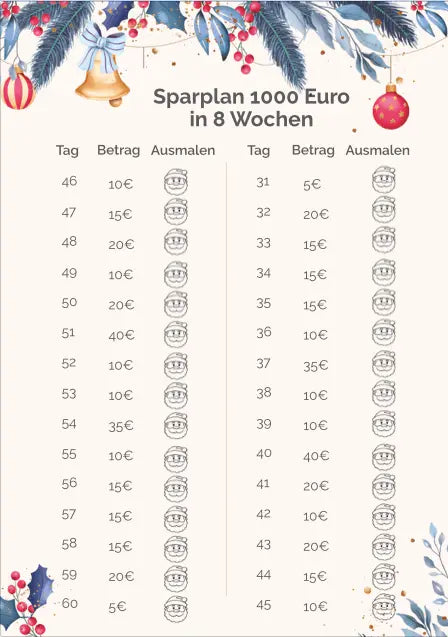 Sparplan 1000 Euro
in 8 Wochen

| Tag | Betrag | Ausmalen |
|---|---|---|
| 46 | 10€ | |
| 47 | 15€ | |
| 48 | 20€ | |
| 49 | 10€ | |
| 50 | 20€ | |
| 51 | 40€ | |
| 52 | 10€ | |
| 53 | 10€ | |
| 54 | 35€ | |
| 55 | 10€ | |
| 56 | 15€ | |
| 57 | 15€ | |
| 58 | 15€ | |
| 59 | 20€ | |
| 60 | 5€ | |

| Tag | Betrag | Ausmalen |
|---|---|---|
| 31 | 5€ | |
| 32 | 20€ | |
| 33 | 15€ | |
| 34 | 15€ | |
| 35 | 15€ | |
| 36 | 10€ | |
| 37 | 35€ | |
| 38 | 10€ | |
| 39 | 10€ | |
| 40 | 40€ | |
| 41 | 20€ | |
| 42 | 10€ | |
| 43 | 20€ | |
| 44 | 15€ | |
| 45 | 10€ | |